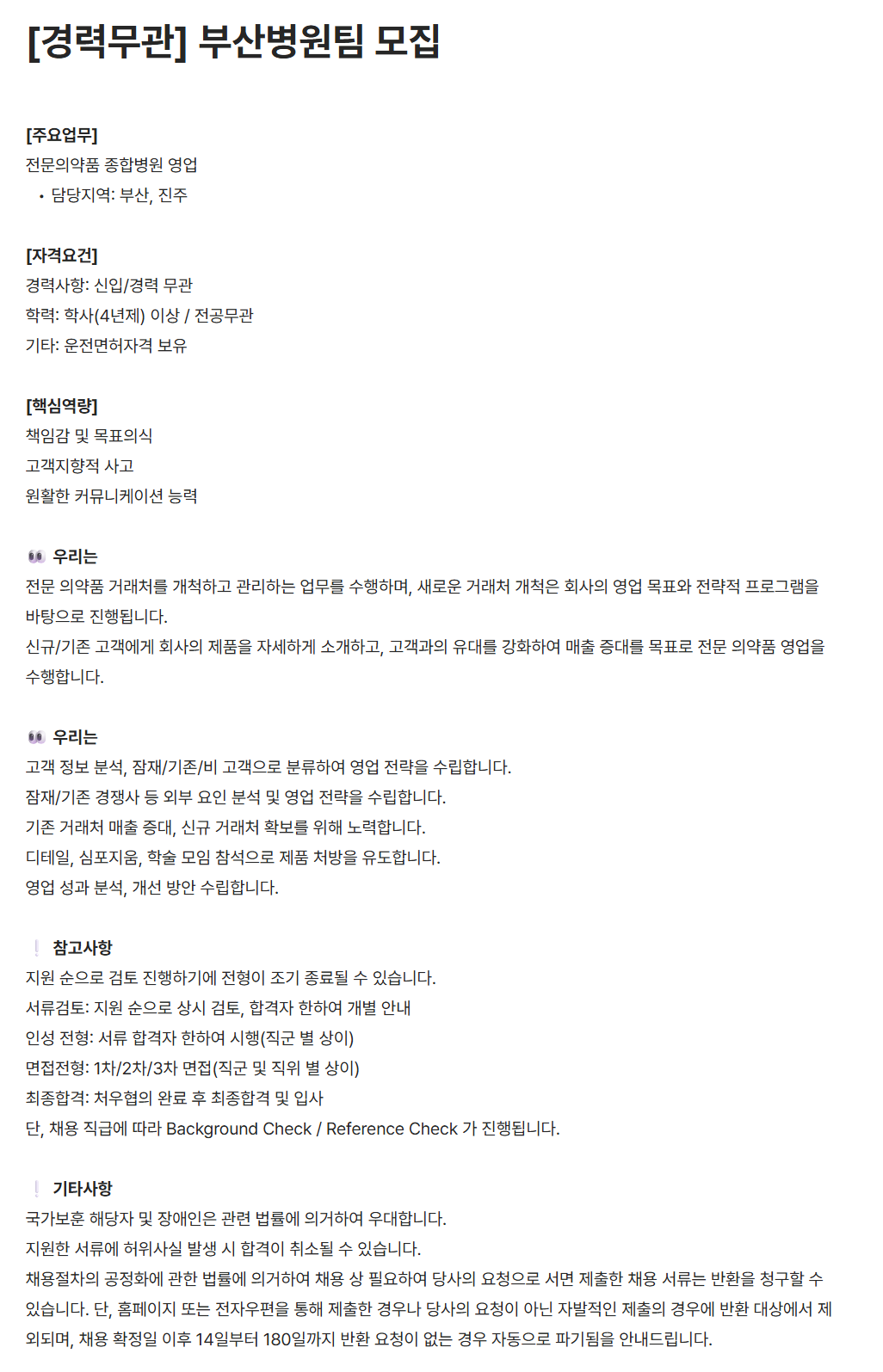 [경력무관] 부산병원팀 모집

[주요업무]
전문의약품 종합병원 영업
• 담당지역: 부산, 진주

[자격요건]
경력사항: 신입/경력 무관
학력: 학사(4년제) 이상 / 전공무관
기타: 운전면허자격 보유

[핵심역량]
책임감 및 목표의식
고객지향적 사고
원활한 커뮤니케이션 능력

👀 우리는
전문 의약품 거래처를 개척하고 관리하는 업무를 수행하며, 새로운 거래처 개척은 회사의 영업 목표와 전략적 프로그램을 바탕으로 진행됩니다.
신규/기존 고객에게 회사의 제품을 자세하게 소개하고, 고객과의 유대를 강화하여 매출 증대를 목표로 전문 의약품 영업을 수행합니다.

👀 우리는
고객 정보 분석, 잠재/기존/비 고객으로 분류하여 영업 전략을 수립합니다.
잠재/기존 경쟁사 등 외부 요인 분석 및 영업 전략을 수립합니다.
기존 거래처 매출 증대, 신규 거래처 확보를 위해 노력합니다.
디테일, 심포지움, 학술 모임 참석으로 제품 처방을 유도합니다.
영업 성과 분석, 개선 방안 수립합니다.

❕ 참고사항
지원 순으로 검토 진행하기에 전형이 조기 종료될 수 있습니다.
서류검토: 지원 순으로 상시 검토, 합격자 한하여 개별 안내
인성 전형: 서류 합격자 한하여 시행(직군 별 상이)
면접전형: 1차/2차/3차 면접(직군 및 직위 별 상이)
최종합격: 처우협의 완료 후 최종합격 및 입사
단, 채용 직급에 따라 Background Check / Reference Check 가 진행됩니다.

❕ 기타사항
국가보훈 해당자 및 장애인은 관련 법률에 의거하여 우대합니다.
지원한 서류에 허위사실 발생 시 합격이 취소될 수 있습니다.
채용절차의 공정화에 관한 법률에 의거하여 채용 상 필요하여 당사의 요청으로 서면 제출한 채용 서류는 반환을 청구할 수 있습니다. 단, 홈페이지 또는 전자우편을 통해 제출한 경우나 당사의 요청이 아닌 자발적인 제출의 경우에 반환 대상에서 제외되며, 채용 확정일 이후 14일부터 180일까지 반환 요청이 없는 경우 자동으로 파기됨을 안내드립니다.